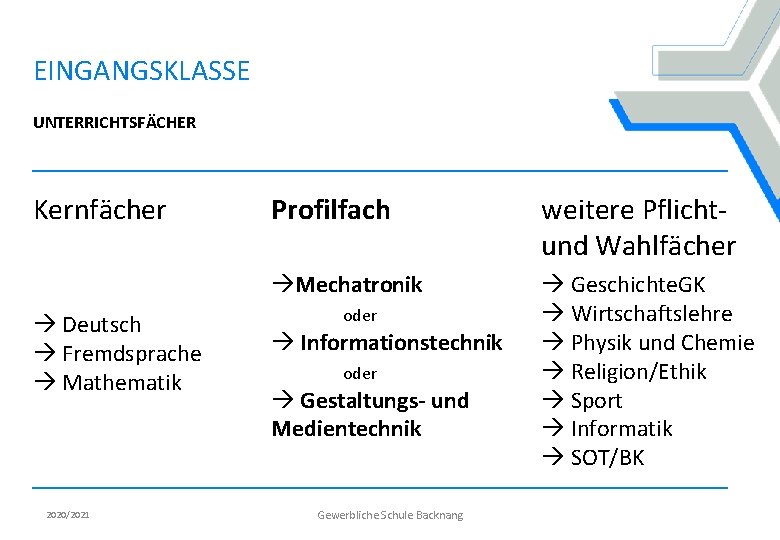 EINGANGSKLASSE

UNTERRICHTSFÄCHER

Kernfächer

→ Deutsch
→ Fremdsprache
→ Mathematik

Profilfach

→Mechatronik
oder
→ Informationstechnik
oder
→ Gestaltungs- und Medientechnik

weitere Pflicht- und Wahlfächer

→ GeschichteGK
→ Wirtschaftslehre
→ Physik und Chemie
→ Religion/Ethik
→ Sport
→ Informatik
→ SOT/BK

2020/2021

Gewerbliche Schule Backnang